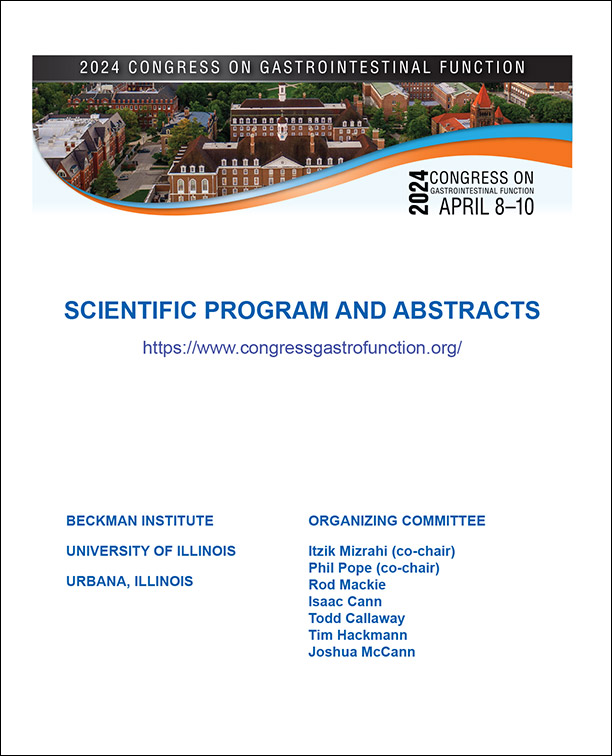 2024 CONGRESS ON GASTROINTESTINAL FUNCTION

2024 CONGRESS ON GASTROINTESTINAL FUNCTION APRIL 8–10

SCIENTIFIC PROGRAM AND ABSTRACTS

https://www.congressgastrofunction.org/

BECKMAN INSTITUTE

UNIVERSITY OF ILLINOIS

URBANA, ILLINOIS

ORGANIZING COMMITTEE

Itzik Mizrahi (co-chair)
Phil Pope (co-chair)
Rod Mackie
Isaac Cann
Todd Callaway
Tim Hackmann
Joshua McCann